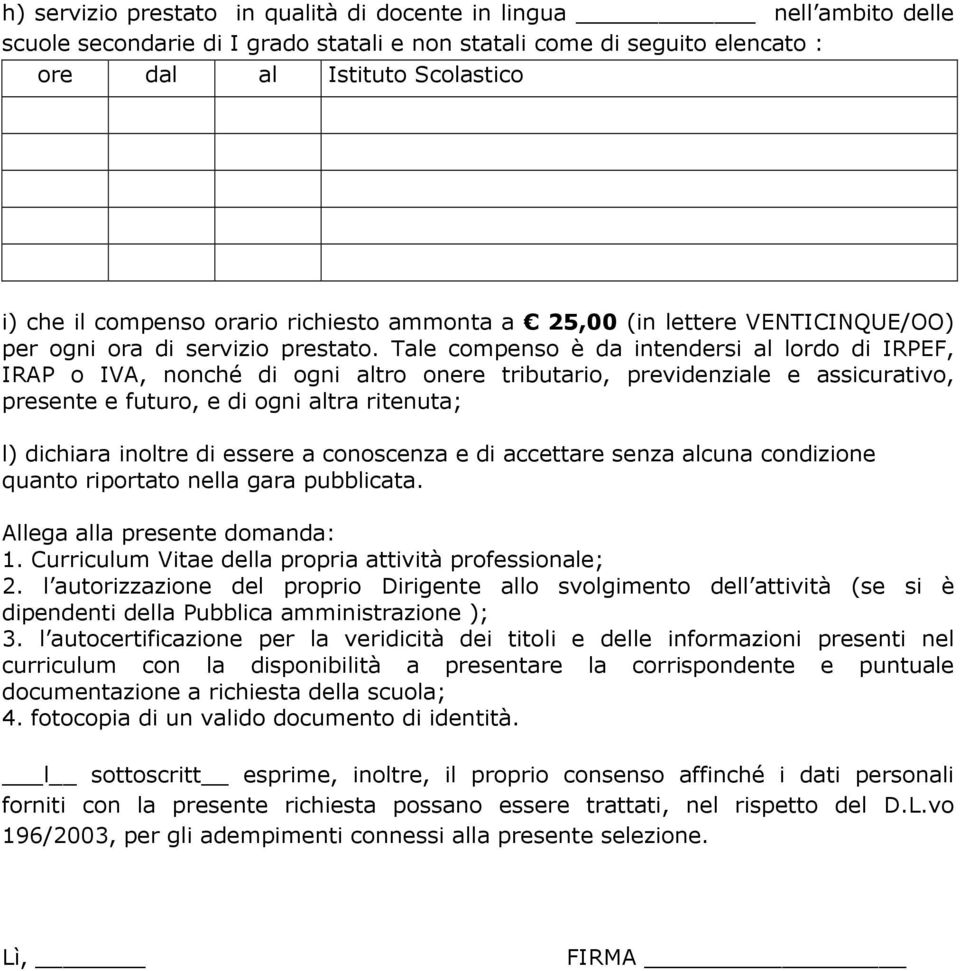 h) servizio prestato in qualità di docente in lingua ____________ nell'ambito delle scuole secondarie di I grado statali e non statali come di seguito elencato :

| ore | dal | al | Istituto Scolastico |
|---|---|---|---|
| | | | |
| | | | |
| | | | |
| | | | |
| | | | |

i) che il compenso orario richiesto ammonta a € **25,00** (in lettere VENTICINQUE/OO) per ogni ora di servizio prestato. Tale compenso è da intendersi al lordo di IRPEF, IRAP o IVA, nonché di ogni altro onere tributario, previdenziale e assicurativo, presente e futuro, e di ogni altra ritenuta;

l) dichiara inoltre di essere a conoscenza e di accettare senza alcuna condizione quanto riportato nella gara pubblicata.

Allega alla presente domanda:
1. Curriculum Vitae della propria attività professionale;
2. l'autorizzazione del proprio Dirigente allo svolgimento dell'attività (se si è dipendenti della Pubblica amministrazione );
3. l'autocertificazione per la veridicità dei titoli e delle informazioni presenti nel curriculum con la disponibilità a presentare la corrispondente e puntuale documentazione a richiesta della scuola;
4. fotocopia di un valido documento di identità.

___l__ sottoscritt__ esprime, inoltre, il proprio consenso affinché i dati personali forniti con la presente richiesta possano essere trattati, nel rispetto del D.L.vo 196/2003, per gli adempimenti connessi alla presente selezione.

Lì, ________ FIRMA ____________________